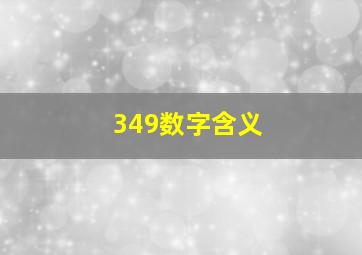 349数字含义